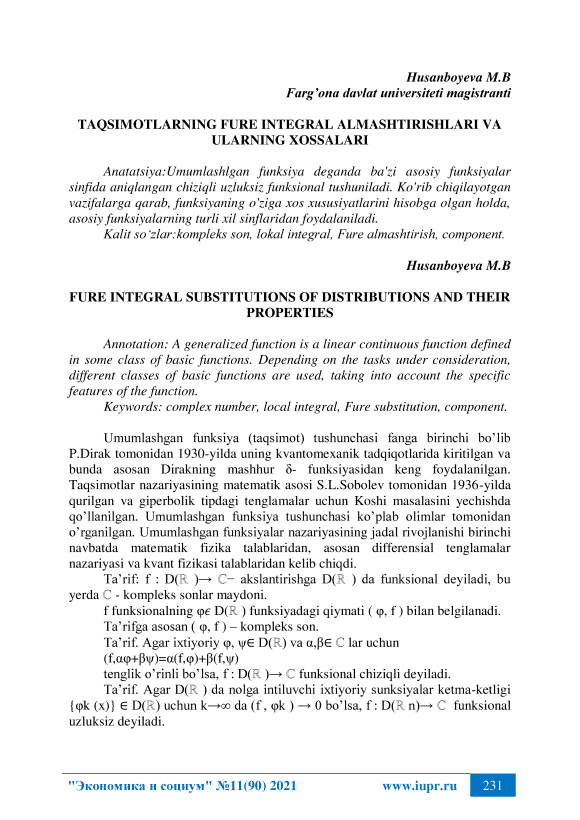 Husanboyeva M.B
Farg'ona davlat universiteti magistranti

TAQSIMOTLARNING FURE INTEGRAL ALMASHTIRISHLARI VA ULARNING XOSSALARI

Anatatsiya:Umumlashlgan funksiya deganda ba'zi asosiy funksiyalar sinfida aniqlangan chiziqli uzluksiz funksional tushuniladi. Ko'rib chiqilayotgan vazifalarga qarab, funksiyaning o'ziga xos xususiyatlarini hisobga olgan holda, asosiy funksiyalarning turli xil sinflaridan foydalaniladi.
Kalit so'zlar:kompleks son, lokal integral, Fure almashtirish, component.

Husanboyeva M.B

FURE INTEGRAL SUBSTITUTIONS OF DISTRIBUTIONS AND THEIR PROPERTIES

Annotation: A generalized function is a linear continuous function defined in some class of basic functions. Depending on the tasks under consideration, different classes of basic functions are used, taking into account the specific features of the function.
Keywords: complex number, local integral, Fure substitution, component.

Umumlashgan funksiya (taqsimot) tushunchasi fanga birinchi bo'lib P.Dirak tomonidan 1930-yilda uning kvantomexanik tadqiqotlarida kiritilgan va bunda asosan Dirakning mashhur δ- funksiyasidan keng foydalanilgan. Taqsimotlar nazariyasining matematik asosi S.L.Sobolev tomonidan 1936-yilda qurilgan va giperbolik tipdagi tenglamalar uchun Koshi masalasini yechishda qo'llanilgan. Umumlashgan funksiya tushunchasi ko'plab olimlar tomonidan o'rganilgan. Umumlashgan funksiyalar nazariyasining jadal rivojlanishi birinchi navbatda matematik fizika talablaridan, asosan differensial tenglamalar nazariyasi va kvant fizikasi talablaridan kelib chiqdi.
Ta'rif: f : D(ℝ )→ ℂ− akslantirishga D(ℝ ) da funksional deyiladi, bu yerda ℂ - kompleks sonlar maydoni.
f funksionalning φϵ D(ℝ ) funksiyadagi qiymati ( φ, f ) bilan belgilanadi.
Ta'rifga asosan ( φ, f ) – kompleks son.
Ta'rif. Agar ixtiyoriy φ, ψ∈ D(ℝ) va α,β∈ ℂ lar uchun
(f,αφ+βψ)=α(f,φ)+β(f,ψ)
tenglik o'rinli bo'lsa, f : D(ℝ )→ ℂ funksional chiziqli deyiladi.
Ta'rif. Agar D(ℝ ) da nolga intiluvchi ixtiyoriy sunksiyalar ketma-ketligi {φk (x)} ∈ D(ℝ) uchun k→∞ da (f , φk ) → 0 bo'lsa, f : D(ℝ n)→ ℂ funksional uzluksiz deyiladi.

"Экономика и социум" №11(90) 2021 www.iupr.ru 231